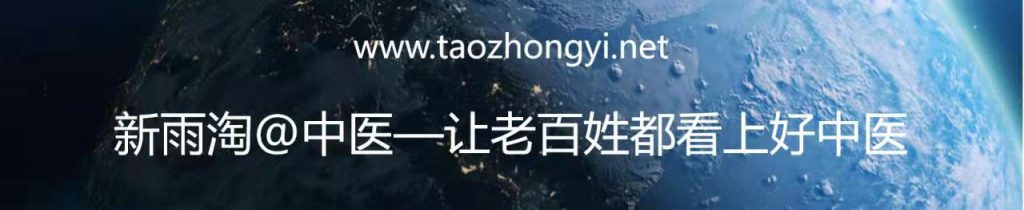 www.taozhongyi.net

新雨淘@中医—让老百姓都看上好中医